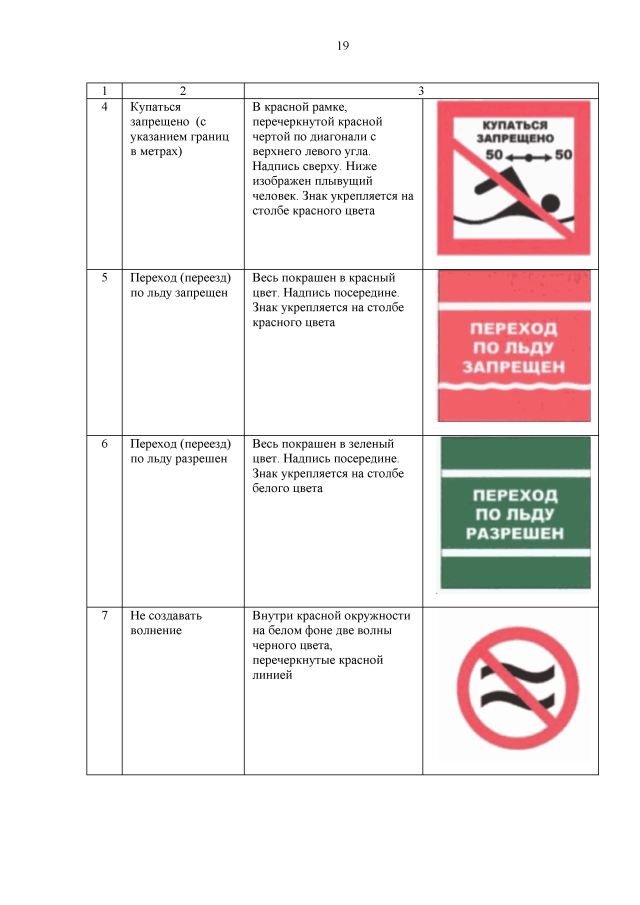 19

| 1 | 2 | 3 | |
|---|---|---|---|
| 4 | Купаться запрещено (с указанием границ в метрах) | В красной рамке, перечеркнутой красной чертой по диагонали с верхнего левого угла. Надпись сверху. Ниже изображен плывущий человек. Знак укрепляется на столбе красного цвета | КУПАТЬСЯ ЗАПРЕЩЕНО 50 50 |
| 5 | Переход (переезд) по льду запрещен | Весь покрашен в красный цвет. Надпись посередине. Знак укрепляется на столбе красного цвета | ПЕРЕХОД ПО ЛЬДУ ЗАПРЕЩЕН |
| 6 | Переход (переезд) по льду разрешен | Весь покрашен в зеленый цвет. Надпись посередине. Знак укрепляется на столбе белого цвета | ПЕРЕХОД ПО ЛЬДУ РАЗРЕШЕН |
| 7 | Не создавать волнение | Внутри красной окружности на белом фоне две волны черного цвета, перечеркнутые красной линией | |